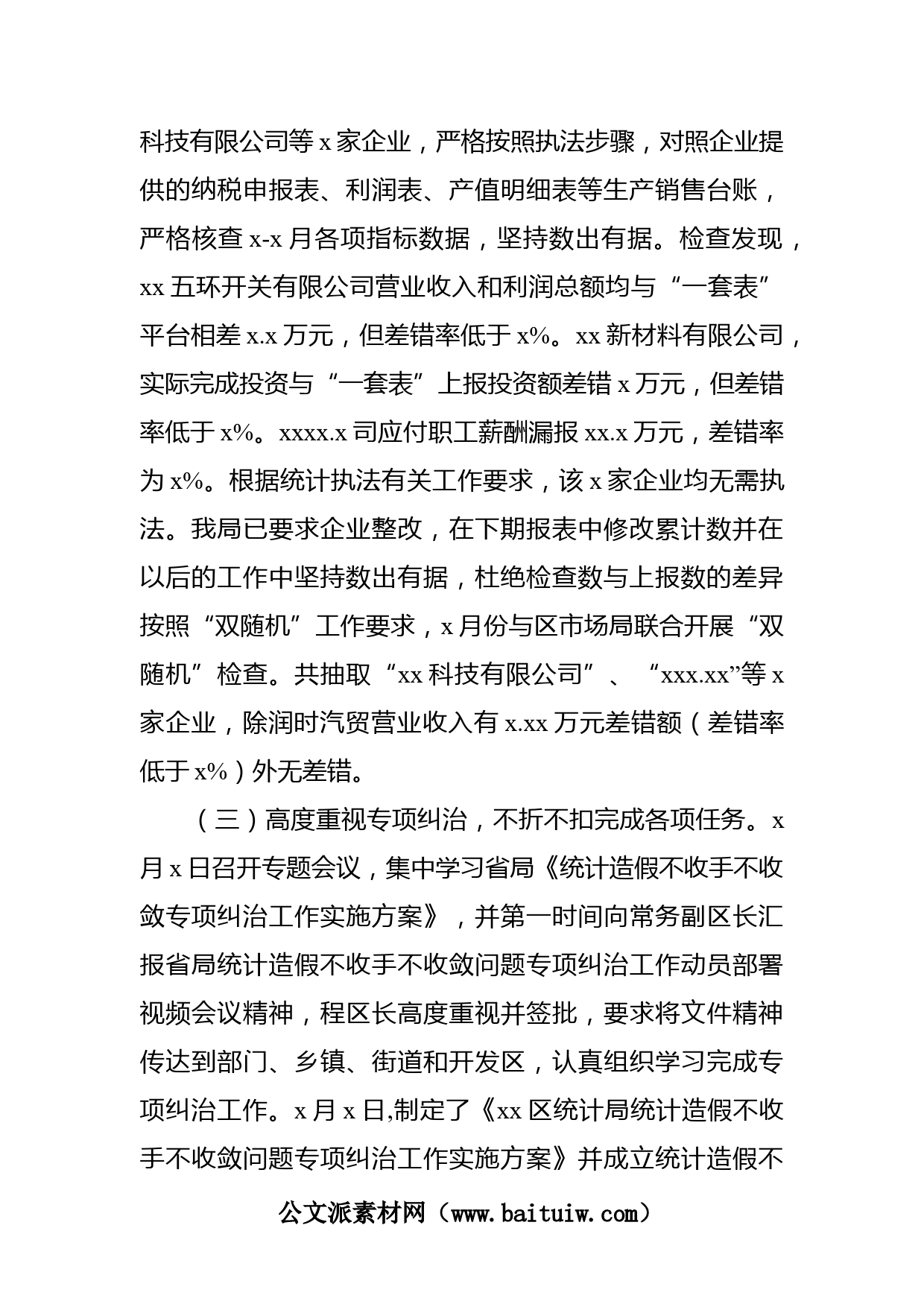 科技有限公司等 x 家企业，严格按照执法步骤，对照企业提供的纳税申报表、利润表、产值明细表等生产销售台账，严格核查 x-x 月各项指标数据，坚持数出有据。检查发现，xx 五环开关有限公司营业收入和利润总额均与“一套表”平台相差 x.x 万元，但差错率低于 x%。xx 新材料有限公司，实际完成投资与“一套表”上报投资额差错 x 万元，但差错率低于 x%。xxxx.x 司应付职工薪酬漏报 xx.x 万元，差错率为 x%。根据统计执法有关工作要求，该 x 家企业均无需执法。我局已要求企业整改，在下期报表中修改累计数并在以后的工作中坚持数出有据，杜绝检查数与上报数的差异按照“双随机”工作要求，x 月份与区市场局联合开展“双随机”检查。共抽取“xx 科技有限公司”、“xxx.xx”等 x 家企业，除润时汽贸营业收入有 x.xx 万元差错额（差错率低于 x%）外无差错。

（三）高度重视专项纠治，不折不扣完成各项任务。x 月 x 日召开专题会议，集中学习省局《统计造假不收手不收敛专项纠治工作实施方案》，并第一时间向常务副区长汇报省局统计造假不收手不收敛问题专项纠治工作动员部署视频会议精神，程区长高度重视并签批，要求将文件精神传达到部门、乡镇、街道和开发区，认真组织学习完成专项纠治工作。x 月 x 日,制定了《xx 区统计局统计造假不收手不收敛问题专项纠治工作实施方案》并成立统计造假不

公文派素材网（www.baituiw.com）